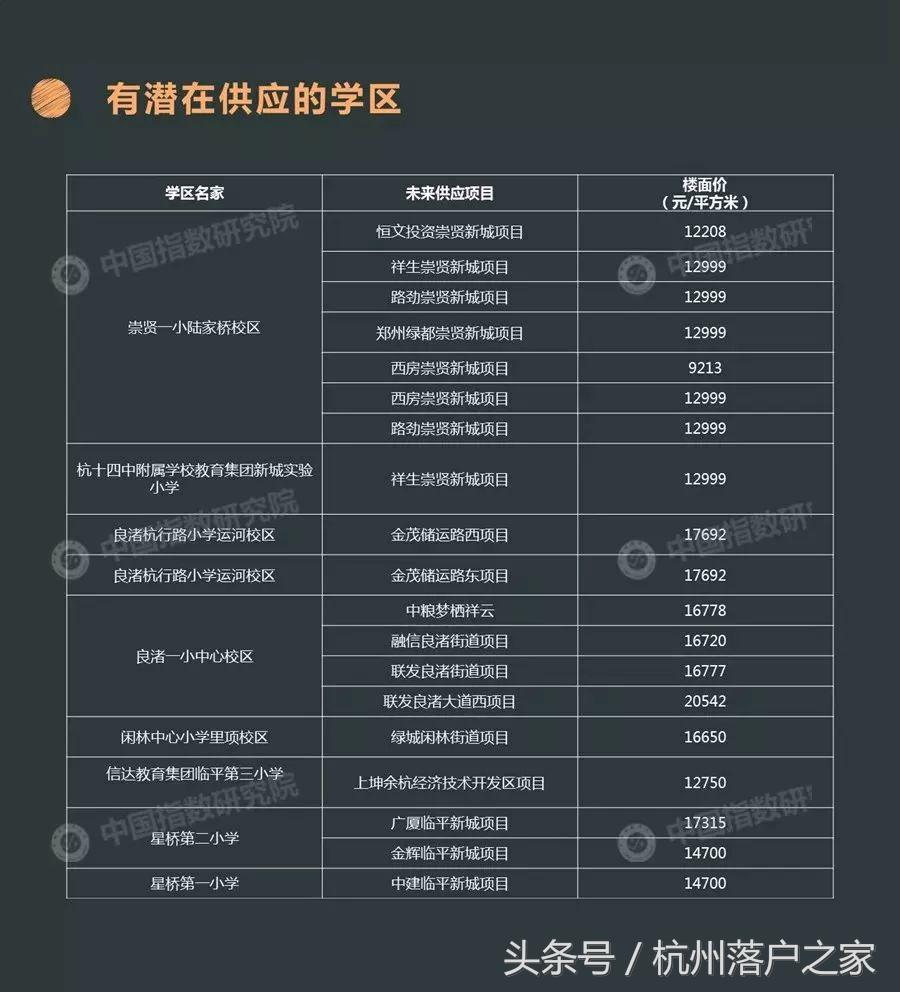 有潜在供应的学区

| 学区名家 | 未来供应项目 | 楼面价（元/平方米） |
|---|---|---|
| 崇贤一小陆家桥校区 | 恒文投资崇贤新城项目 | 12208 |
| | 祥生崇贤新城项目 | 12999 |
| | 路劲崇贤新城项目 | 12999 |
| | 郑州绿都崇贤新城项目 | 12999 |
| | 西房崇贤新城项目 | 9213 |
| | 西房崇贤新城项目 | 12999 |
| | 路劲崇贤新城项目 | 12999 |
| 杭十四中附属学校教育集团新城实验小学 | 祥生崇贤新城项目 | 12999 |
| 良渚杭行路小学运河校区 | 金茂储运路西项目 | 17692 |
| 良渚杭行路小学运河校区 | 金茂储运路东项目 | 17692 |
| 良渚一小中心校区 | 中粮梦栖祥云 | 16778 |
| | 融信良渚街道项目 | 16720 |
| | 联发良渚街道项目 | 16777 |
| | 联发良渚大道西项目 | 20542 |
| 闲林中心小学里项校区 | 绿城闲林街道项目 | 16650 |
| 信达教育集团临平第三小学 | 上坤余杭经济技术开发区项目 | 12750 |
| 星桥第二小学 | 广厦临平新城项目 | 17315 |
| | 金辉临平新城项目 | 14700 |
| 星桥第一小学 | 中建临平新城项目 | 14700 |

中国指数研究院

头条号 / 杭州落户之家